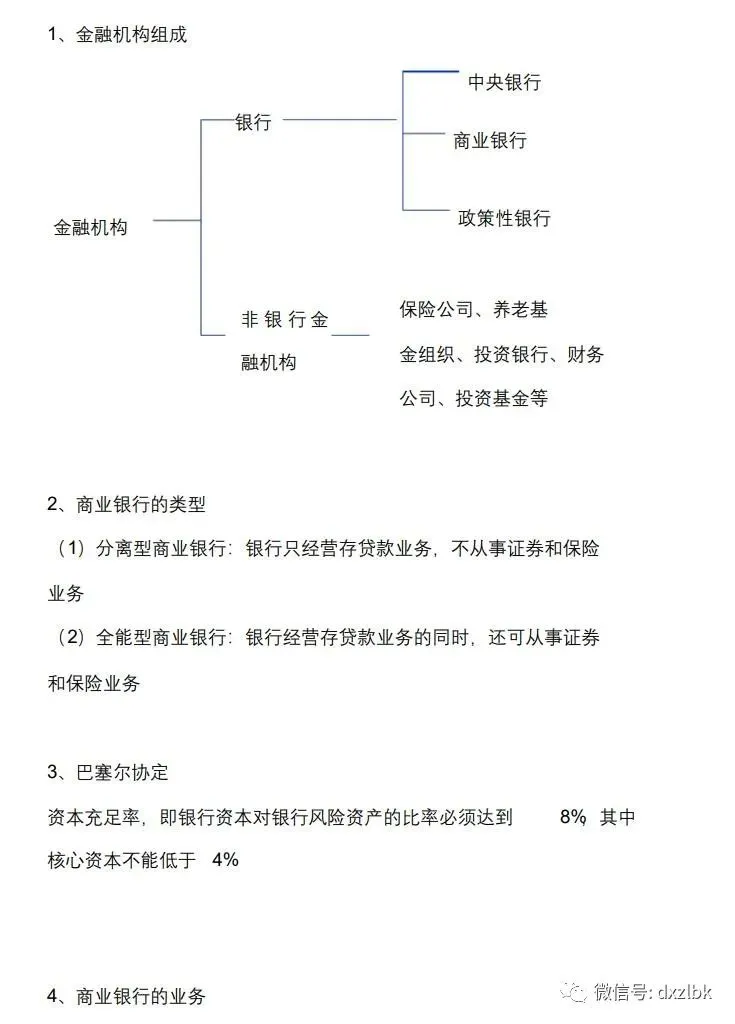 1、金融机构组成

金融机构

银行

中央银行

商业银行

政策性银行

非银行金融机构

保险公司、养老基金组织、投资银行、财务公司、投资基金等

2、商业银行的类型

（1）分离型商业银行：银行只经营存贷款业务，不从事证券和保险业务

（2）全能型商业银行：银行经营存贷款业务的同时，还可从事证券和保险业务

3、巴塞尔协定

资本充足率，即银行资本对银行风险资产的比率必须达到 8% 其中核心资本不能低于 4%

4、商业银行的业务

微信号: dxzlbk